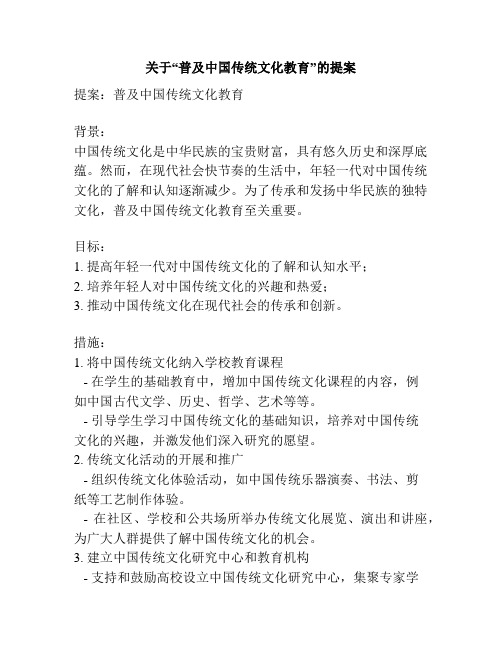 关于“普及中国传统文化教育”的提案

提案：普及中国传统文化教育

背景：
中国传统文化是中华民族的宝贵财富，具有悠久历史和深厚底蕴。然而，在现代社会快节奏的生活中，年轻一代对中国传统文化的了解和认知逐渐减少。为了传承和发扬中华民族的独特文化，普及中国传统文化教育至关重要。

目标：
1. 提高年轻一代对中国传统文化的了解和认知水平；
2. 培养年轻人对中国传统文化的兴趣和热爱；
3. 推动中国传统文化在现代社会的传承和创新。

措施：
1. 将中国传统文化纳入学校教育课程
- 在学生的基础教育中，增加中国传统文化课程的内容，例如中国古代文学、历史、哲学、艺术等等。
- 引导学生学习中国传统文化的基础知识，培养对中国传统文化的兴趣，并激发他们深入研究的愿望。
2. 传统文化活动的开展和推广
- 组织传统文化体验活动，如中国传统乐器演奏、书法、剪纸等工艺制作体验。
- 在社区、学校和公共场所举办传统文化展览、演出和讲座，为广大人群提供了解中国传统文化的机会。
3. 建立中国传统文化研究中心和教育机构
- 支持和鼓励高校设立中国传统文化研究中心，集聚专家学